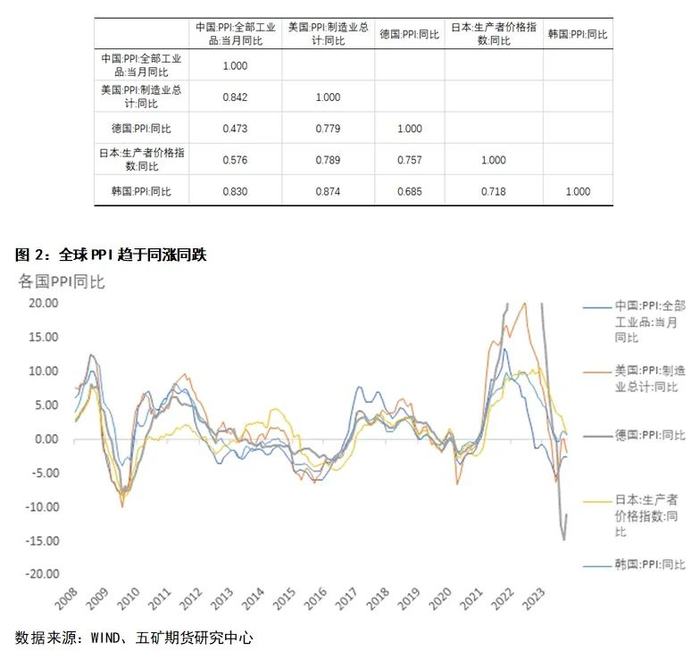 | | 中国:PPI:全部工业品:当月同比 | 美国:PPI:制造业总计:同比 | 德国:PPI:同比 | 日本:生产者价格指数:同比 | 韩国:PPI:同比 |
|---|---|---|---|---|---|
| 中国:PPI:全部工业品:当月同比 | 1.000 | | | | |
| 美国:PPI:制造业总计:同比 | 0.842 | 1.000 | | | |
| 德国:PPI:同比 | 0.473 | 0.779 | 1.000 | | |
| 日本:生产者价格指数:同比 | 0.576 | 0.789 | 0.757 | 1.000 | |
| 韩国:PPI:同比 | 0.830 | 0.874 | 0.685 | 0.718 | 1.000 |

图 2：全球 PPI 趋于同涨同跌

各国PPI同比

20.00
15.00
10.00
5.00
0.00
-5.00
-10.00
-15.00
-20.00

2008 2009 2010 2011 2012 2013 2014 2015 2016 2017 2018 2019 2020 2021 2022 2023

中国:PPI:全部工业品:当月同比
美国:PPI:制造业总计:同比
德国:PPI:同比
日本:生产者价格指数:同比
韩国:PPI:同比

数据来源：WIND、五矿期货研究中心